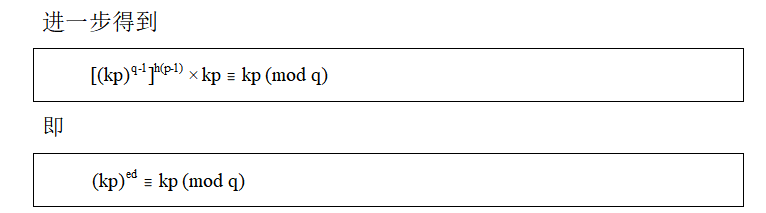 进一步得到

$[(kp)^{q-1}]^{h(p-1)} \times kp \equiv kp \pmod{q}$

即

$(kp)^{ed} \equiv kp \pmod{q}$